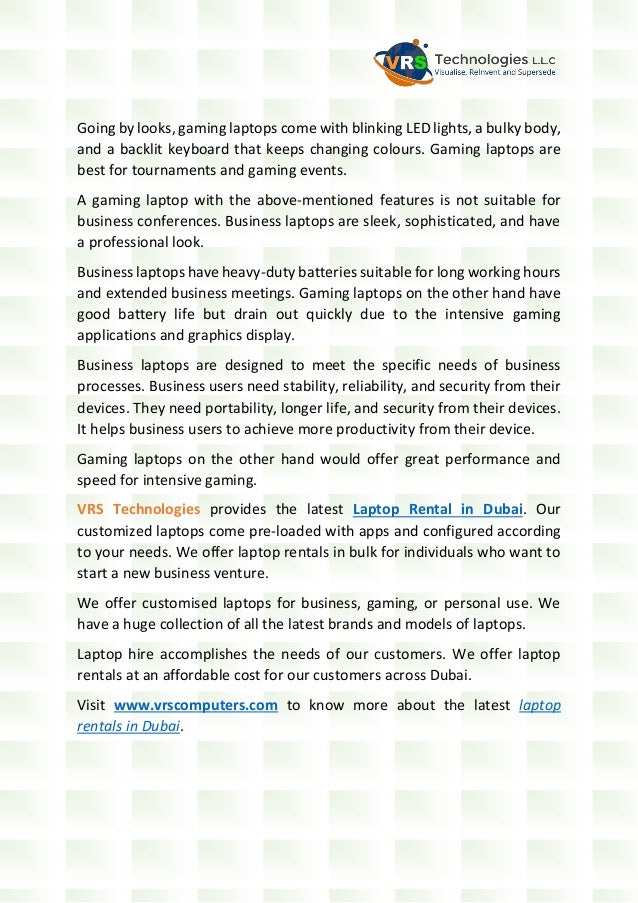 VRS Technologies L.L.C
Visualise, Reinvent and Supersede

Going by looks, gaming laptops come with blinking LED lights, a bulky body, and a backlit keyboard that keeps changing colours. Gaming laptops are best for tournaments and gaming events.

A gaming laptop with the above-mentioned features is not suitable for business conferences. Business laptops are sleek, sophisticated, and have a professional look.

Business laptops have heavy-duty batteries suitable for long working hours and extended business meetings. Gaming laptops on the other hand have good battery life but drain out quickly due to the intensive gaming applications and graphics display.

Business laptops are designed to meet the specific needs of business processes. Business users need stability, reliability, and security from their devices. They need portability, longer life, and security from their devices. It helps business users to achieve more productivity from their device.

Gaming laptops on the other hand would offer great performance and speed for intensive gaming.

VRS Technologies provides the latest Laptop Rental in Dubai. Our customized laptops come pre-loaded with apps and configured according to your needs. We offer laptop rentals in bulk for individuals who want to start a new business venture.

We offer customised laptops for business, gaming, or personal use. We have a huge collection of all the latest brands and models of laptops.

Laptop hire accomplishes the needs of our customers. We offer laptop rentals at an affordable cost for our customers across Dubai.

Visit www.vrscomputers.com to know more about the latest laptop rentals in Dubai.